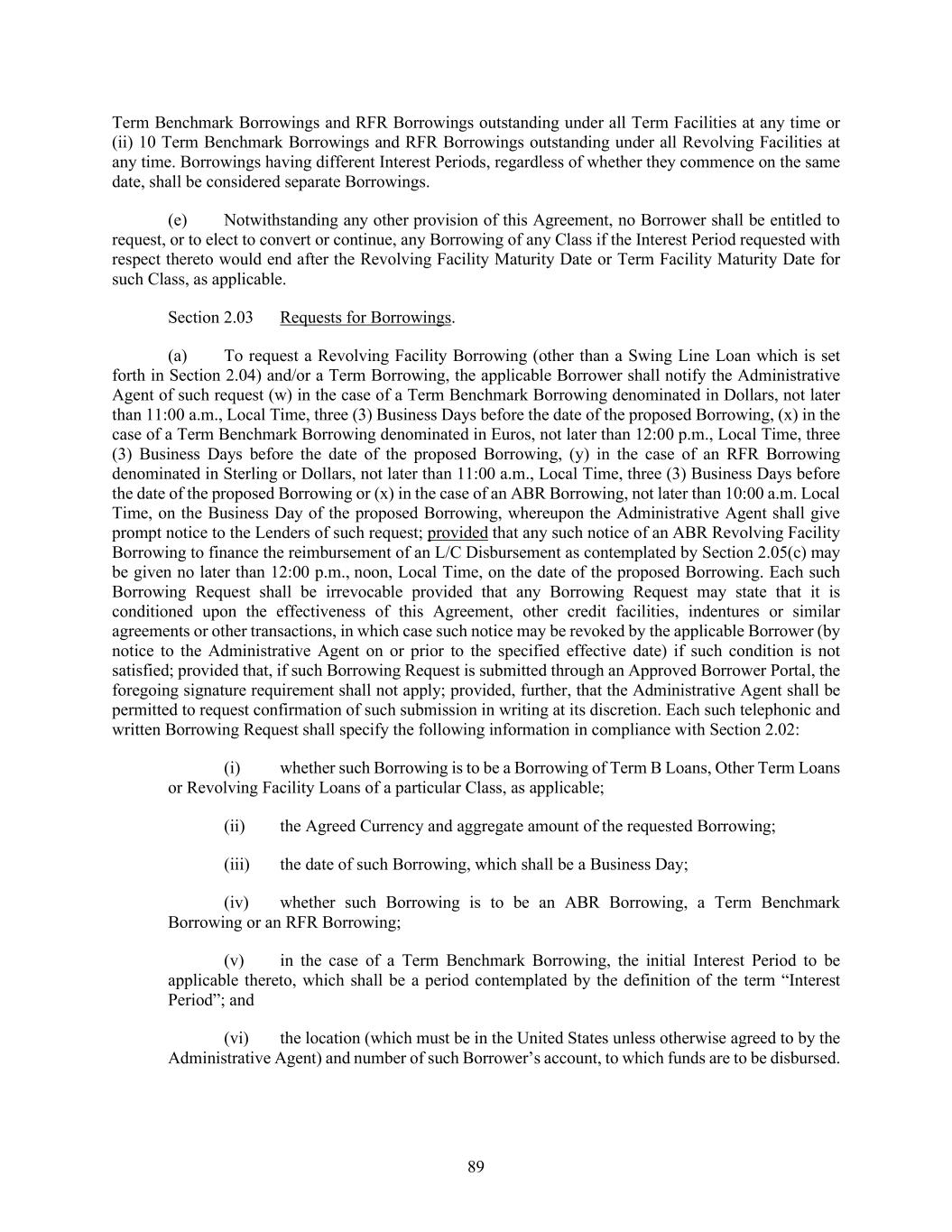 Term Benchmark Borrowings and RFR Borrowings outstanding under all Term Facilities at any time or (ii) 10 Term Benchmark Borrowings and RFR Borrowings outstanding under all Revolving Facilities at any time. Borrowings having different Interest Periods, regardless of whether they commence on the same date, shall be considered separate Borrowings.

(e) Notwithstanding any other provision of this Agreement, no Borrower shall be entitled to request, or to elect to convert or continue, any Borrowing of any Class if the Interest Period requested with respect thereto would end after the Revolving Facility Maturity Date or Term Facility Maturity Date for such Class, as applicable.

Section 2.03 Requests for Borrowings.

(a) To request a Revolving Facility Borrowing (other than a Swing Line Loan which is set forth in Section 2.04) and/or a Term Borrowing, the applicable Borrower shall notify the Administrative Agent of such request (w) in the case of a Term Benchmark Borrowing denominated in Dollars, not later than 11:00 a.m., Local Time, three (3) Business Days before the date of the proposed Borrowing, (x) in the case of a Term Benchmark Borrowing denominated in Euros, not later than 12:00 p.m., Local Time, three (3) Business Days before the date of the proposed Borrowing, (y) in the case of an RFR Borrowing denominated in Sterling or Dollars, not later than 11:00 a.m., Local Time, three (3) Business Days before the date of the proposed Borrowing or (x) in the case of an ABR Borrowing, not later than 10:00 a.m. Local Time, on the Business Day of the proposed Borrowing, whereupon the Administrative Agent shall give prompt notice to the Lenders of such request; provided that any such notice of an ABR Revolving Facility Borrowing to finance the reimbursement of an L/C Disbursement as contemplated by Section 2.05(c) may be given no later than 12:00 p.m., noon, Local Time, on the date of the proposed Borrowing. Each such Borrowing Request shall be irrevocable provided that any Borrowing Request may state that it is conditioned upon the effectiveness of this Agreement, other credit facilities, indentures or similar agreements or other transactions, in which case such notice may be revoked by the applicable Borrower (by notice to the Administrative Agent on or prior to the specified effective date) if such condition is not satisfied; provided that, if such Borrowing Request is submitted through an Approved Borrower Portal, the foregoing signature requirement shall not apply; provided, further, that the Administrative Agent shall be permitted to request confirmation of such submission in writing at its discretion. Each such telephonic and written Borrowing Request shall specify the following information in compliance with Section 2.02:

(i) whether such Borrowing is to be a Borrowing of Term B Loans, Other Term Loans or Revolving Facility Loans of a particular Class, as applicable;

(ii) the Agreed Currency and aggregate amount of the requested Borrowing;

(iii) the date of such Borrowing, which shall be a Business Day;

(iv) whether such Borrowing is to be an ABR Borrowing, a Term Benchmark Borrowing or an RFR Borrowing;

(v) in the case of a Term Benchmark Borrowing, the initial Interest Period to be applicable thereto, which shall be a period contemplated by the definition of the term “Interest Period”; and

(vi) the location (which must be in the United States unless otherwise agreed to by the Administrative Agent) and number of such Borrower’s account, to which funds are to be disbursed.

89